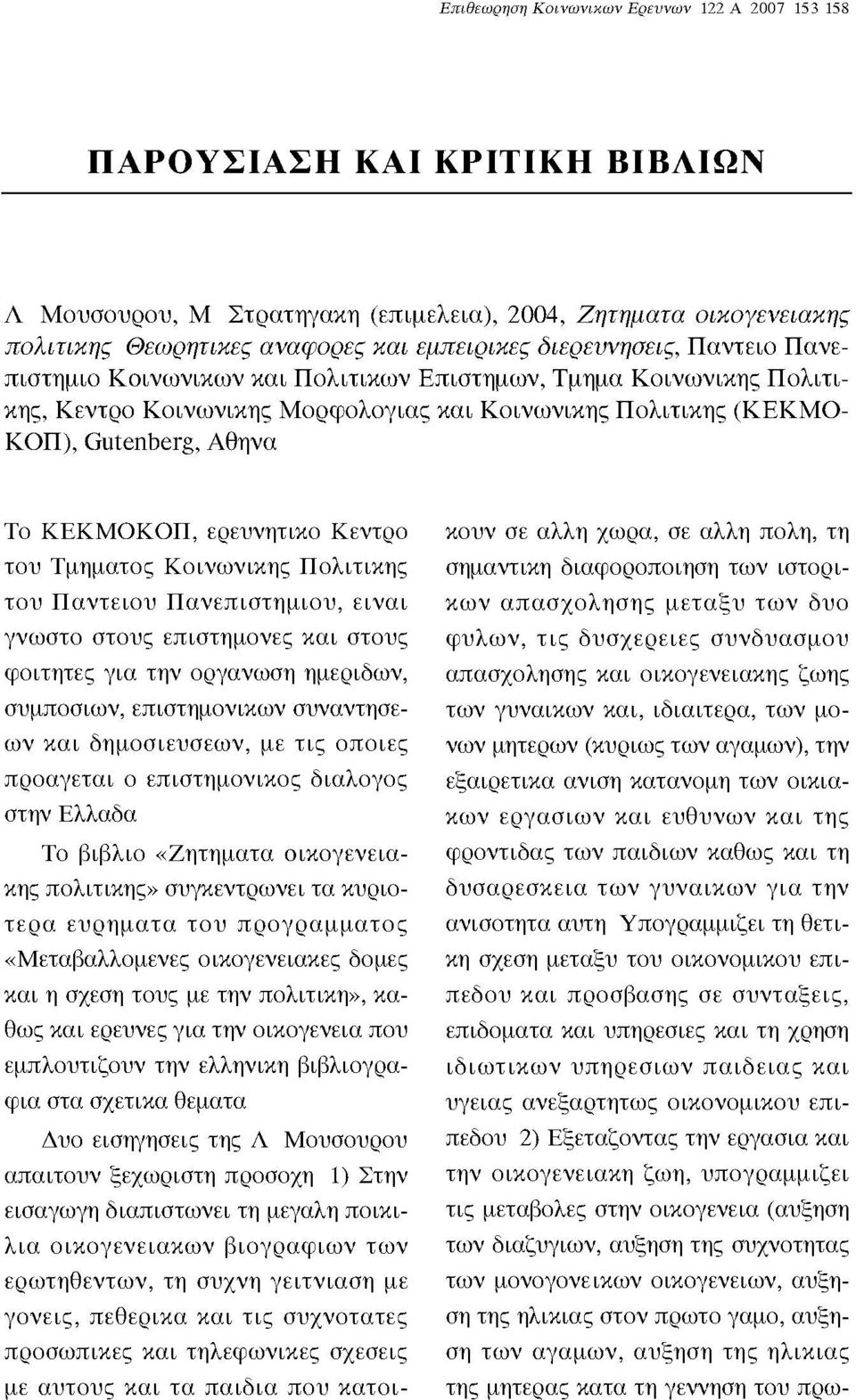 Επιθεωρηση Κοινωνικων Ερευνων 122 Α 2007 153 158

ΠΑΡΟΥΣΙΑΣΗ ΚΑΙ ΚΡΙΤΙΚΗ ΒΙΒΛΙΩΝ

Λ Μουσουρου, Μ Στρατηγακη (επιμελεια), 2004, Ζητηματα οικογενειακης πολιτικης Θεωρητικες αναφορες και εμπειρικες διερευνησεις, Παντειο Πανεπιστημιο Κοινωνικων και Πολιτικων Επιστημων, Τμημα Κοινωνικης Πολιτικης, Κεντρο Κοινωνικης Μορφολογιας και Κοινωνικης Πολιτικης (ΚΕΚΜΟΚΟΠ), Gutenberg, Αθηνα

Το ΚΕΚΜΟΚΟΠ, ερευνητικο Κεντρο του Τμηματος Κοινωνικης Πολιτικης του Παντειου Πανεπιστημιου, ειναι γνωστο στους επιστημονες και στους φοιτητες για την οργανωση ημεριδων, συμποσιων, επιστημονικων συναντησεων και δημοσιευσεων, με τις οποιες προαγεται ο επιστημονικος διαλογος στην Ελλαδα

Το βιβλιο «Ζητηματα οικογενειακης πολιτικης» συγκεντρωνει τα κυριοτερα ευρηματα του προγραμματος «Μεταβαλλομενες οικογενειακες δομες και η σχεση τους με την πολιτικη», καθως και ερευνες για την οικογενεια που εμπλουτιζουν την ελληνικη βιβλιογραφια στα σχετικα θεματα

Δυο εισηγησεις της Λ Μουσουρου απαιτουν ξεχωριστη προσοχη 1) Στην εισαγωγη διαπιστωνει τη μεγαλη ποικιλια οικογενειακων βιογραφιων των ερωτηθεντων, τη συχνη γειτνιαση με γονεις, πεθερικα και τις συχνοτατες προσωπικες και τηλεφωνικες σχεσεις με αυτους και τα παιδια που κατοικουν σε αλλη χωρα, σε αλλη πολη, τη σημαντικη διαφοροποιηση των ιστορικων απασχολησης μεταξυ των δυο φυλων, τις δυσχερειες συνδυασμου απασχολησης και οικογενειακης ζωης των γυναικων και, ιδιαιτερα, των μονων μητερων (κυριως των αγαμων), την εξαιρετικα ανιση κατανομη των οικιακων εργασιων και ευθυνων και της φροντιδας των παιδιων καθως και τη δυσαρεσκεια των γυναικων για την ανισοτητα αυτη Υπογραμμιζει τη θετικη σχεση μεταξυ του οικονομικου επιπεδου και προσβασης σε συνταξεις, επιδοματα και υπηρεσιες και τη χρηση ιδιωτικων υπηρεσιων παιδειας και υγειας ανεξαρτητως οικονομικου επιπεδου 2) Εξεταζοντας την εργασια και την οικογενειακη ζωη, υπογραμμιζει τις μεταβολες στην οικογενεια (αυξηση των διαζυγιων, αυξηση της συχνοτητας των μονογονεικων οικογενειων, αυξηση της ηλικιας στον πρωτο γαμο, αυξηση των αγαμων, αυξηση της ηλικιας της μητερας κατα τη γεννηση του πρω-